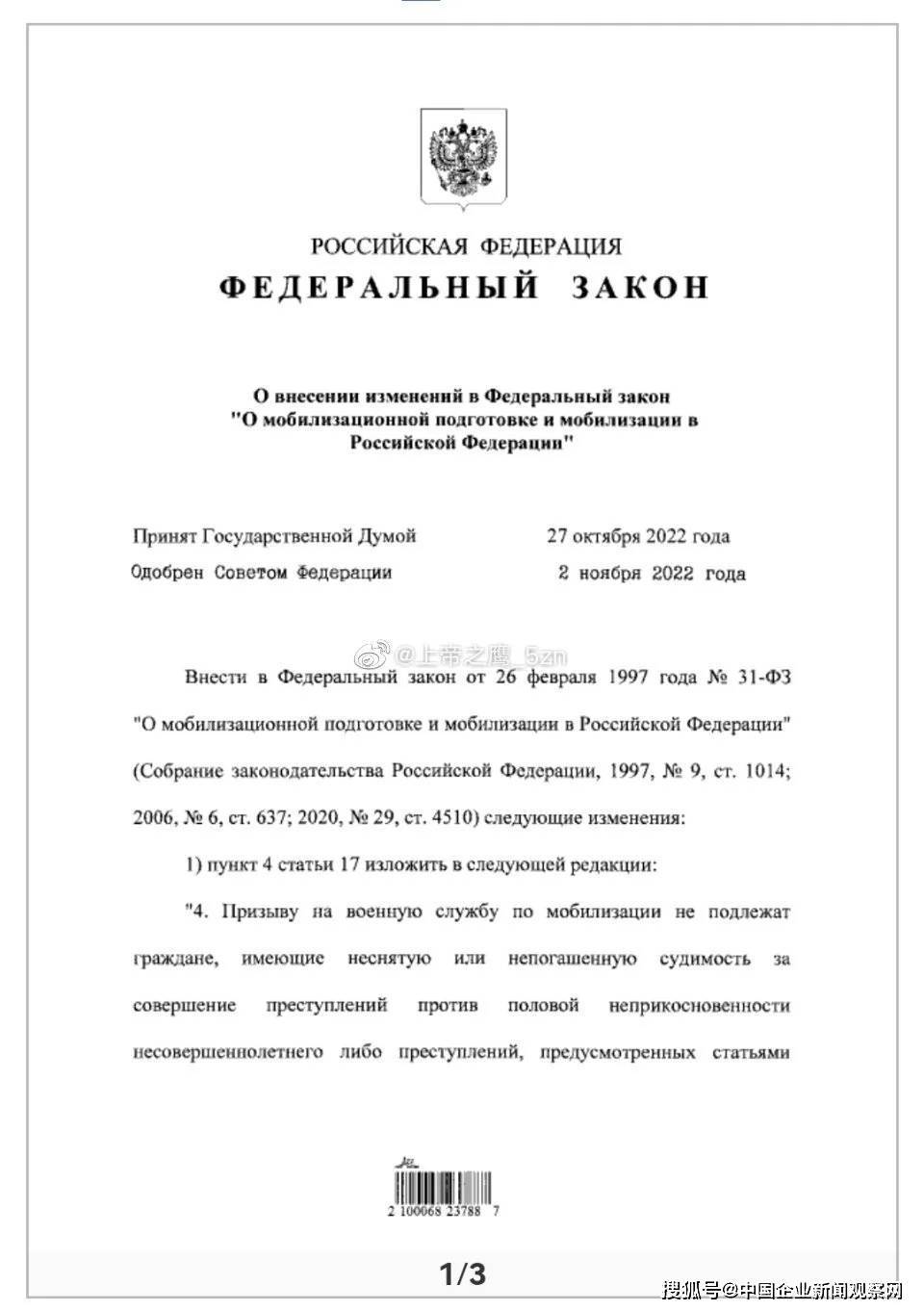 РОССИЙСКАЯ ФЕДЕРАЦИЯ
ФЕДЕРАЛЬНЫЙ ЗАКОН

О внесении изменений в Федеральный закон "О мобилизационной подготовке и мобилизации в Российской Федерации"

Принят Государственной Думой 27 октября 2022 года
Одобрен Советом Федерации 2 ноября 2022 года

@上帝之鹰_5zn

Внести в Федеральный закон от 26 февраля 1997 года № 31-ФЗ "О мобилизационной подготовке и мобилизации в Российской Федерации" (Собрание законодательства Российской Федерации, 1997, № 9, ст. 1014; 2006, № 6, ст. 637; 2020, № 29, ст. 4510) следующие изменения:

1) пункт 4 статьи 17 изложить в следующей редакции:

"4. Призыву на военную службу по мобилизации не подлежат граждане, имеющие неснятую или непогашенную судимость за совершение преступлений против половой неприкосновенности несовершеннолетнего либо преступлений, предусмотренных статьями

2 100068 23788 7

1/3

搜狐号@中国企业新闻观察网